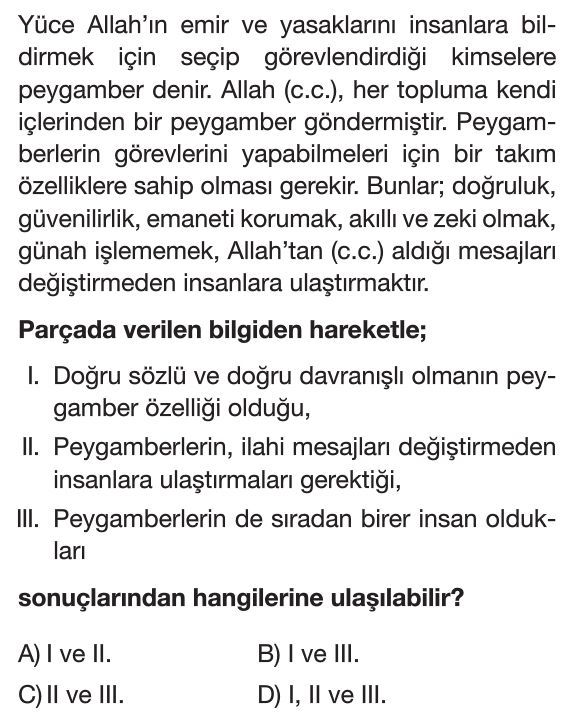 Yüce Allah'ın emir ve yasaklarını insanlara bildirmek için seçip görevlendirdiği kimselere peygamber denir. Allah (c.c.), her topluma kendi içlerinden bir peygamber göndermiştir. Peygamberlerin görevlerini yapabilmeleri için bir takım özelliklere sahip olması gerekir. Bunlar; doğruluk, güvenilirlik, emaneti korumak, akıllı ve zeki olmak, günah işlememek, Allah'tan (c.c.) aldığı mesajları değiştirmeden insanlara ulaştırmaktır.

Parçada verilen bilgiden hareketle;

I. Doğru sözlü ve doğru davranışlı olmanın peygamber özelliği olduğu,

II. Peygamberlerin, ilahi mesajları değiştirmeden insanlara ulaştırmaları gerektiği,

III. Peygamberlerin de sıradan birer insan oldukları

sonuçlarından hangilerine ulaşılabilir?

A) I ve II.
B) I ve III.
C) II ve III.
D) I, II ve III.